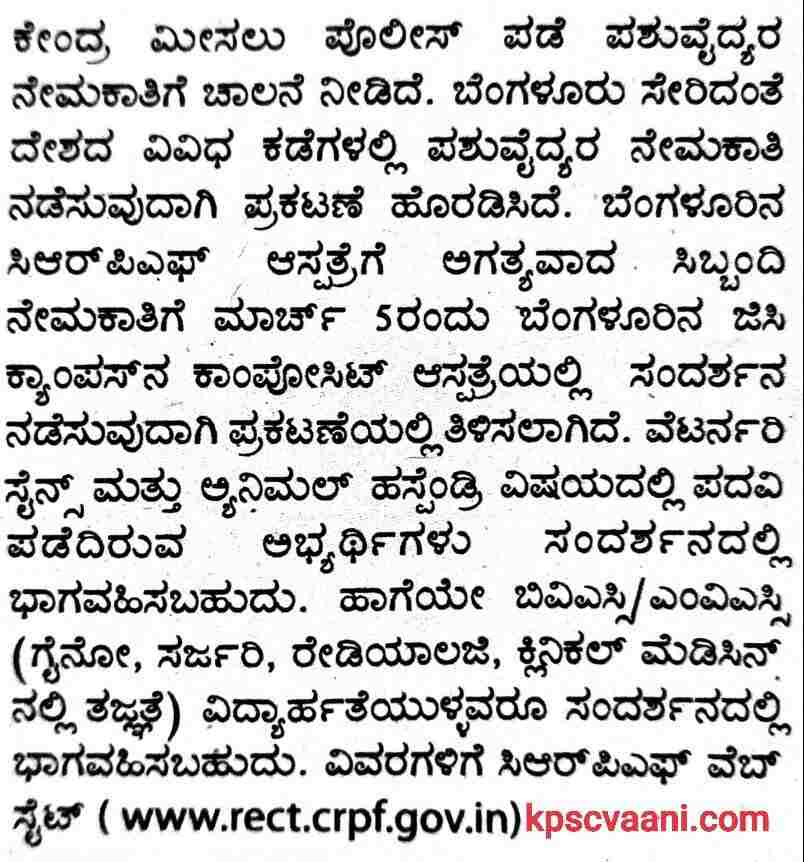 ಕೇಂದ್ರ ಮೀಸಲು ಪೊಲೀಸ್ ಪಡೆ ಪಶುವೈದ್ಯರ ನೇಮಕಾತಿಗೆ ಚಾಲನೆ ನೀಡಿದೆ. ಬೆಂಗಳೂರು ಸೇರಿದಂತೆ ದೇಶದ ವಿವಿಧ ಕಡೆಗಳಲ್ಲಿ ಪಶುವೈದ್ಯರ ನೇಮಕಾತಿ ನಡೆಸುವುದಾಗಿ ಪ್ರಕಟಣೆ ಹೊರಡಿಸಿದೆ. ಬೆಂಗಳೂರಿನ ಸಿಆರ್‌ಪಿಎಫ್ ಆಸ್ಪತ್ರೆಗೆ ಅಗತ್ಯವಾದ ಸಿಬ್ಬಂದಿ ನೇಮಕಾತಿಗೆ ಮಾರ್ಚ್ 5ರಂದು ಬೆಂಗಳೂರಿನ ಜಿಸಿ ಕ್ಯಾಂಪಸ್‌ನ ಕಾಂಪೋಸಿಟ್ ಆಸ್ಪತ್ರೆಯಲ್ಲಿ ಸಂದರ್ಶನ ನಡೆಸುವುದಾಗಿ ಪ್ರಕಟಣೆಯಲ್ಲಿ ತಿಳಿಸಲಾಗಿದೆ. ವೆಟರ್ನರಿ ಸೈನ್ಸ್ ಮತ್ತು ಆ್ಯನಿಮಲ್ ಹಸ್ಬೆಂಡ್ರಿ ವಿಷಯದಲ್ಲಿ ಪದವಿ ಪಡೆದಿರುವ ಅಭ್ಯರ್ಥಿಗಳು ಸಂದರ್ಶನದಲ್ಲಿ ಭಾಗವಹಿಸಬಹುದು. ಹಾಗೆಯೇ ಬಿವಿಎಸ್ಸಿ/ಎಂವಿಎಸ್ಸಿ (ಗೈನೋ, ಸರ್ಜರಿ, ರೇಡಿಯಾಲಜಿ, ಕ್ಲಿನಿಕಲ್ ಮೆಡಿಸಿನ್ ನಲ್ಲಿ ತಜ್ಞತೆ) ವಿದ್ಯಾರ್ಹತೆಯುಳ್ಳವರೂ ಸಂದರ್ಶನದಲ್ಲಿ ಭಾಗವಹಿಸಬಹುದು. ವಿವರಗಳಿಗೆ ಸಿಆರ್‌ಪಿಎಫ್ ವೆಬ್ ಸೈಟ್ ( www.rect.crpf.gov.in)kpscvaani.com